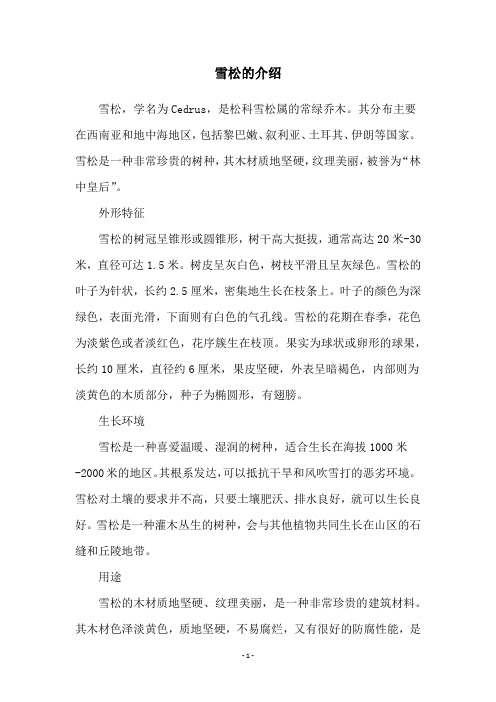 雪松的介绍

雪松，学名为Cedrus，是松科雪松属的常绿乔木。其分布主要在西南亚和地中海地区，包括黎巴嫩、叙利亚、土耳其、伊朗等国家。雪松是一种非常珍贵的树种，其木材质地坚硬，纹理美丽，被誉为“林中皇后”。

外形特征

雪松的树冠呈锥形或圆锥形，树干高大挺拔，通常高达20米-30米，直径可达1.5米。树皮呈灰白色，树枝平滑且呈灰绿色。雪松的叶子为针状，长约2.5厘米，密集地生长在枝条上。叶子的颜色为深绿色，表面光滑，下面则有白色的气孔线。雪松的花期在春季，花色为淡紫色或者淡红色，花序簇生在枝顶。果实为球状或卵形的球果，长约10厘米，直径约6厘米，果皮坚硬，外表呈暗褐色，内部则为淡黄色的木质部分，种子为椭圆形，有翅膀。

生长环境

雪松是一种喜爱温暖、湿润的树种，适合生长在海拔1000米-2000米的地区。其根系发达，可以抵抗干旱和风吹雪打的恶劣环境。雪松对土壤的要求并不高，只要土壤肥沃、排水良好，就可以生长良好。雪松是一种灌木丛生的树种，会与其他植物共同生长在山区的石缝和丘陵地带。

用途

雪松的木材质地坚硬、纹理美丽，是一种非常珍贵的建筑材料。其木材色泽淡黄色，质地坚硬，不易腐烂，又有很好的防腐性能，是

-1-